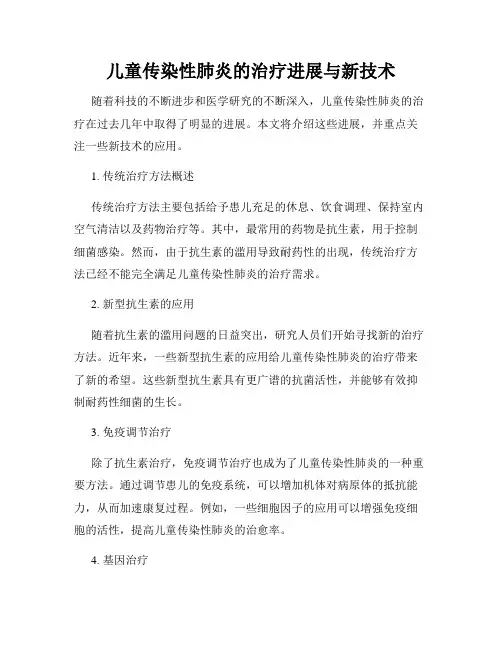 儿童传染性肺炎的治疗进展与新技术

随着科技的不断进步和医学研究的不断深入，儿童传染性肺炎的治疗在过去几年中取得了明显的进展。本文将介绍这些进展，并重点关注一些新技术的应用。

1. 传统治疗方法概述

传统治疗方法主要包括给予患儿充足的休息、饮食调理、保持室内空气清洁以及药物治疗等。其中，最常用的药物是抗生素，用于控制细菌感染。然而，由于抗生素的滥用导致耐药性的出现，传统治疗方法已经不能完全满足儿童传染性肺炎的治疗需求。

2. 新型抗生素的应用

随着抗生素的滥用问题的日益突出，研究人员们开始寻找新的治疗方法。近年来，一些新型抗生素的应用给儿童传染性肺炎的治疗带来了新的希望。这些新型抗生素具有更广谱的抗菌活性，并能够有效抑制耐药性细菌的生长。

3. 免疫调节治疗

除了抗生素治疗，免疫调节治疗也成为了儿童传染性肺炎的一种重要方法。通过调节患儿的免疫系统，可以增加机体对病原体的抵抗能力，从而加速康复过程。例如，一些细胞因子的应用可以增强免疫细胞的活性，提高儿童传染性肺炎的治愈率。

4. 基因治疗